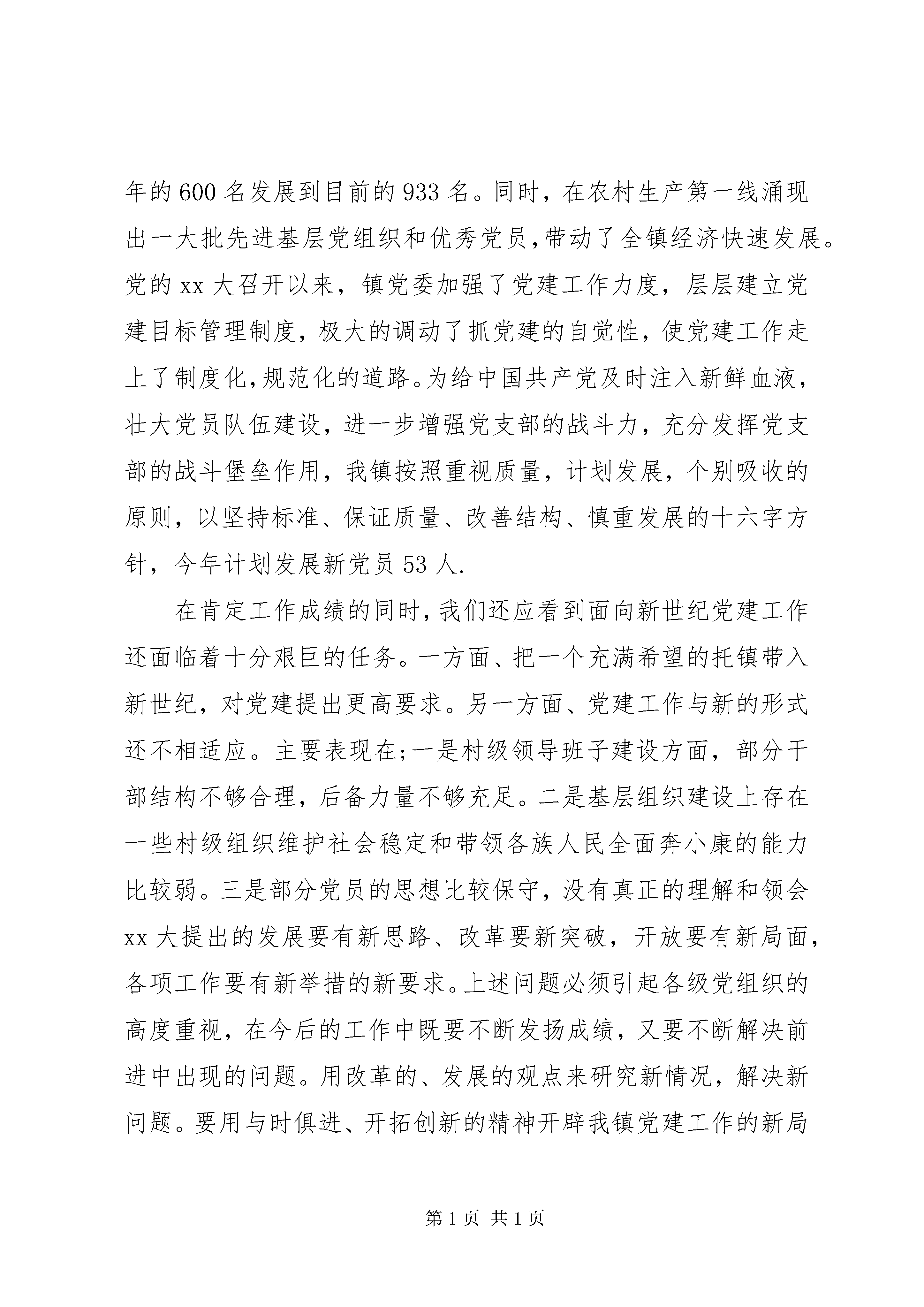 年的600名发展到目前的933名。同时，在农村生产第一线涌现出一大批先进基层党组织和优秀党员,带动了全镇经济快速发展。党的xx大召开以来，镇党委加强了党建工作力度，层层建立党建目标管理制度，极大的调动了抓党建的自觉性，使党建工作走上了制度化,规范化的道路。为给中国共产党及时注入新鲜血液，壮大党员队伍建设，进一步增强党支部的战斗力，充分发挥党支部的战斗堡垒作用，我镇按照重视质量，计划发展，个别吸收的原则，以坚持标准、保证质量、改善结构、慎重发展的十六字方针，今年计划发展新党员53人.

在肯定工作成绩的同时,我们还应看到面向新世纪党建工作还面临着十分艰巨的任务。一方面、把一个充满希望的托镇带入新世纪，对党建提出更高要求。另一方面、党建工作与新的形式还不相适应。主要表现在;一是村级领导班子建设方面，部分干部结构不够合理，后备力量不够充足。二是基层组织建设上存在一些村级组织维护社会稳定和带领各族人民全面奔小康的能力比较弱。三是部分党员的思想比较保守，没有真正的理解和领会xx大提出的发展要有新思路、改革要新突破，开放要有新局面，各项工作要有新举措的新要求。上述问题必须引起各级党组织的高度重视，在今后的工作中既要不断发扬成绩，又要不断解决前进中出现的问题。用改革的、发展的观点来研究新情况，解决新问题。要用与时俱进、开拓创新的精神开辟我镇党建工作的新局

第1页 共1页